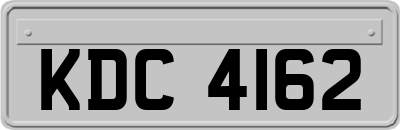 KDC 4162